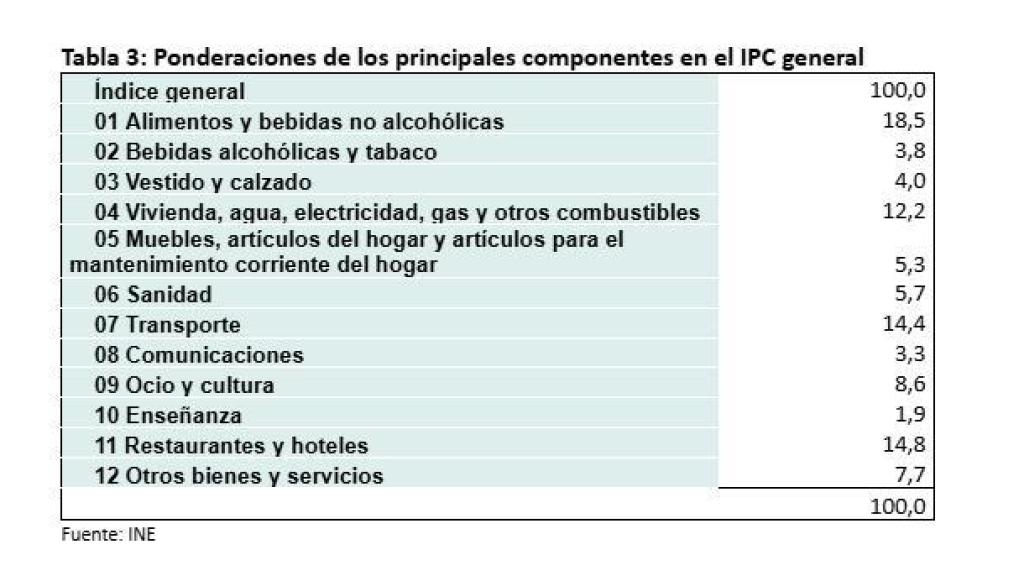 Tabla 3: Ponderaciones de los principales componentes en el IPC general

| | |
|---|---|
| Índice general | 100,0 |
| 01 Alimentos y bebidas no alcohólicas | 18,5 |
| 02 Bebidas alcohólicas y tabaco | 3,8 |
| 03 Vestido y calzado | 4,0 |
| 04 Vivienda, agua, electricidad, gas y otros combustibles | 12,2 |
| 05 Muebles, artículos del hogar y artículos para el mantenimiento corriente del hogar | 5,3 |
| 06 Sanidad | 5,7 |
| 07 Transporte | 14,4 |
| 08 Comunicaciones | 3,3 |
| 09 Ocio y cultura | 8,6 |
| 10 Enseñanza | 1,9 |
| 11 Restaurantes y hoteles | 14,8 |
| 12 Otros bienes y servicios | 7,7 |
| | 100,0 |

Fuente: INE